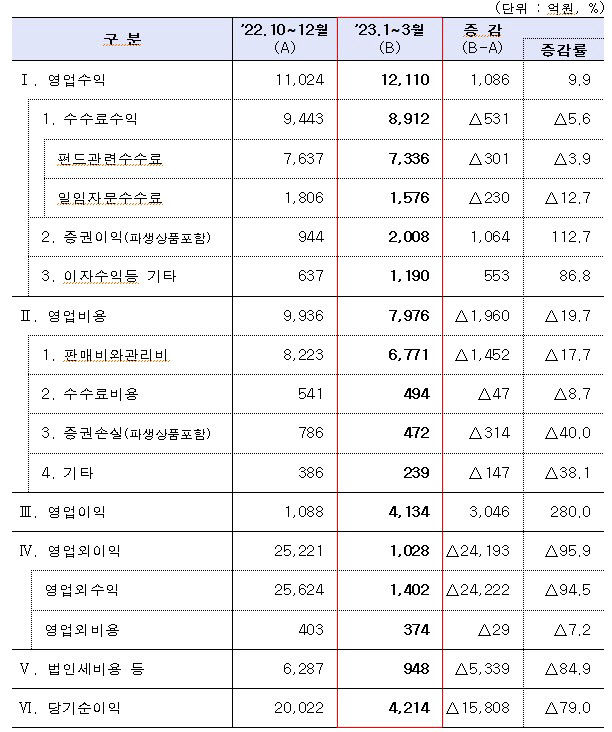 (단위 : 억원, %)

| 구 분 | '22.10~12월 (A) | '23.1~3월 (B) | 증 감 (B-A) | 증감률 |
|---|---|---|---|---|
| Ⅰ. 영업수익 | 11,024 | 12,110 | 1,086 | 9.9 |
| 1. 수수료수익 | 9,443 | 8,912 | △531 | △5.6 |
| 펀드관련수수료 | 7,637 | 7,336 | △301 | △3.9 |
| 일임자문수수료 | 1,806 | 1,576 | △230 | △12.7 |
| 2. 증권이익(파생상품포함) | 944 | 2,008 | 1,064 | 112.7 |
| 3. 이자수익등 기타 | 637 | 1,190 | 553 | 86.8 |
| Ⅱ. 영업비용 | 9,936 | 7,976 | △1,960 | △19.7 |
| 1. 판매비와관리비 | 8,223 | 6,771 | △1,452 | △17.7 |
| 2. 수수료비용 | 541 | 494 | △47 | △8.7 |
| 3. 증권손실(파생상품포함) | 786 | 472 | △314 | △40.0 |
| 4. 기타 | 386 | 239 | △147 | △38.1 |
| Ⅲ. 영업이익 | 1,088 | 4,134 | 3,046 | 280.0 |
| Ⅳ. 영업외이익 | 25,221 | 1,028 | △24,193 | △95.9 |
| 영업외수익 | 25,624 | 1,402 | △24,222 | △94.5 |
| 영업외비용 | 403 | 374 | △29 | △7.2 |
| Ⅴ. 법인세비용 등 | 6,287 | 948 | △5,339 | △84.9 |
| Ⅵ. 당기순이익 | 20,022 | 4,214 | △15,808 | △79.0 |